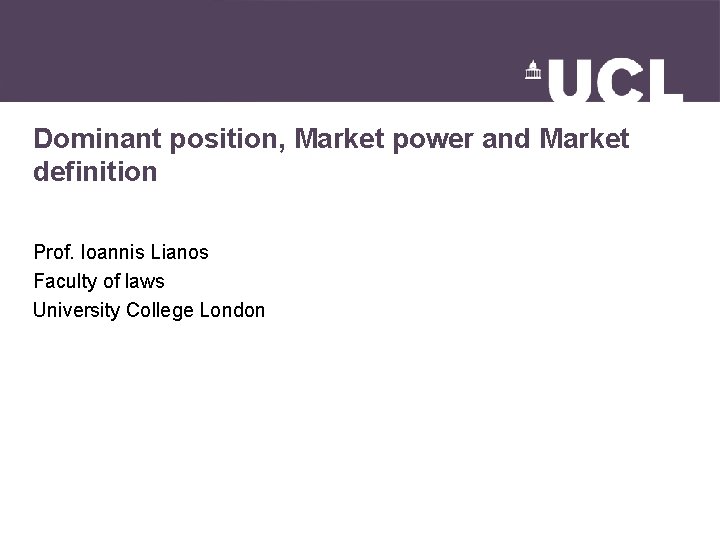 UCL

Dominant position, Market power and Market definition

Prof. Ioannis Lianos
Faculty of laws
University College London